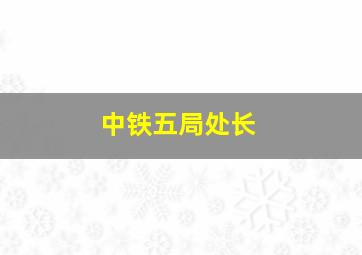 中铁五局处长